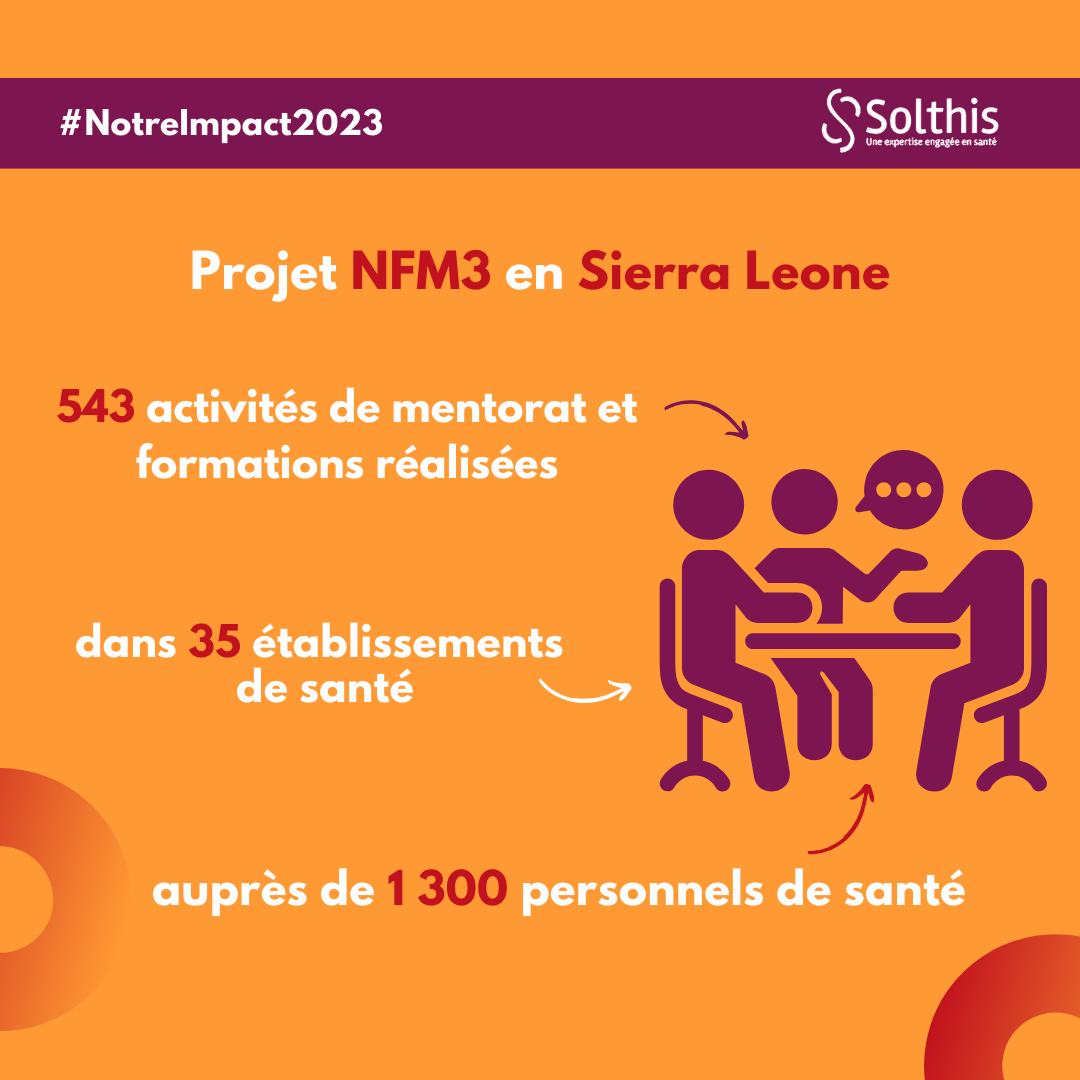 #NotreImpact2023

Solthis
Une expertise engagée en santé

Projet NFM3 en Sierra Leone

543 activités de mentorat et formations réalisées

dans 35 établissements de santé

auprès de 1 300 personnels de santé